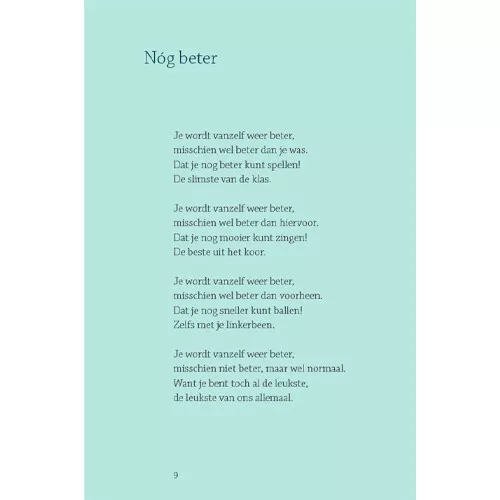 Nóg beter

Je wordt vanzelf weer beter,
misschien wel beter dan je was.
Dat je nog beter kunt spellen!
De slimste van de klas.

Je wordt vanzelf weer beter,
misschien wel beter dan hiervoor.
Dat je nog mooier kunt zingen!
De beste uit het koor.

Je wordt vanzelf weer beter,
misschien wel beter dan voorheen.
Dat je nog sneller kunt ballen!
Zelfs met je linkerbeen.

Je wordt vanzelf weer beter,
misschien niet beter, maar wel normaal.
Want je bent toch al de leukste,
de leukste van ons allemaal.

9